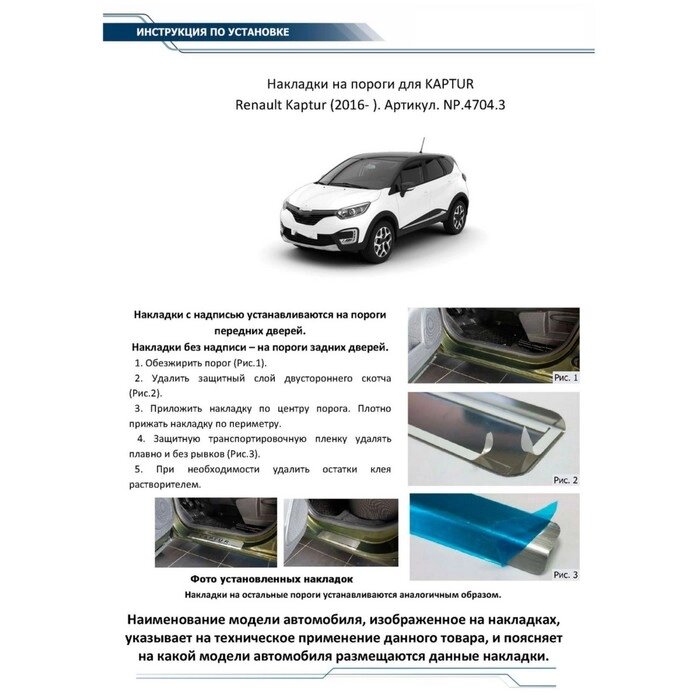 ИНСТРУКЦИЯ ПО УСТАНОВКЕ

Накладки на пороги для KAPTUR
Renault Kaptur (2016- ). Артикул. NP.4704.3

Накладки с надписью устанавливаются на пороги передних дверей.
Накладки без надписи – на пороги задних дверей.

1. Обезжирить порог (Рис.1).
2. Удалить защитный слой двустороннего скотча (Рис.2).
3. Приложить накладку по центру порога. Плотно прижать накладку по периметру.
4. Защитную транспортировочную пленку удалять плавно и без рывков (Рис.3).
5. При необходимости удалить остатки клея растворителем.

Рис. 1

Рис. 2

Рис. 3

Фото установленных накладок
Накладки на остальные пороги устанавливаются аналогичным образом.

Наименование модели автомобиля, изображенное на накладках, указывает на техническое применение данного товара, и поясняет на какой модели автомобиля размещаются данные накладки.